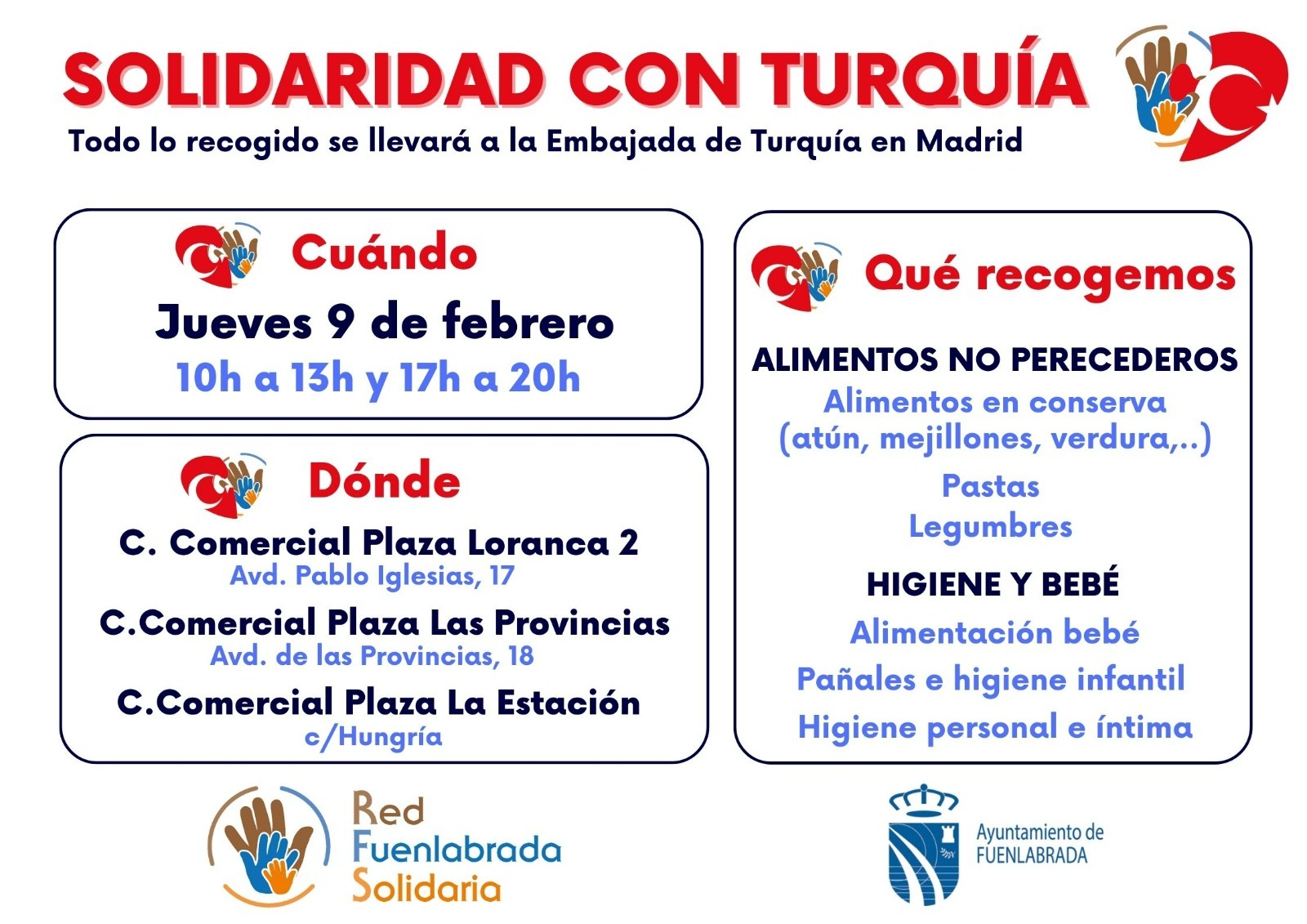 SOLIDARIDAD CON TURQUÍA

Todo lo recogido se llevará a la Embajada de Turquía en Madrid

Cuándo

Jueves 9 de febrero

10h a 13h y 17h a 20h

Dónde

C. Comercial Plaza Loranca 2
Avd. Pablo Iglesias, 17

C.Comercial Plaza Las Provincias
Avd. de las Provincias, 18

C.Comercial Plaza La Estación
c/Hungría

Qué recogemos

ALIMENTOS NO PERECEDEROS

Alimentos en conserva (atún, mejillones, verdura,..)

Pastas
Legumbres

HIGIENE Y BEBÉ

Alimentación bebé

Pañales e higiene infantil

Higiene personal e íntima

Red Fuenlabrada Solidaria

Ayuntamiento de FUENLABRADA